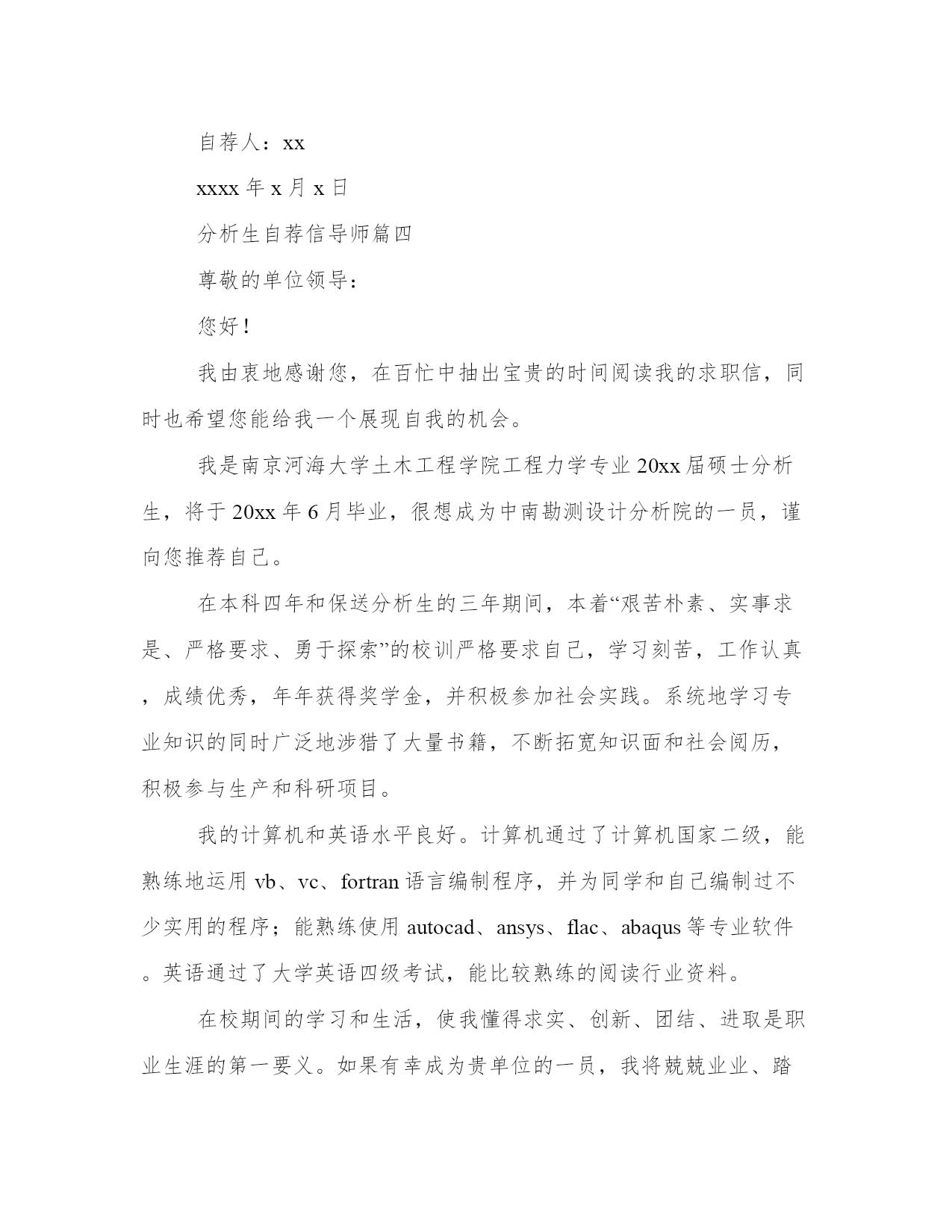 自荐人：xx

xxxx 年 x 月 x 日

分析生自荐信导师篇四

尊敬的单位领导：

您好！

我由衷地感谢您，在百忙中抽出宝贵的时间阅读我的求职信，同时也希望您能给我一个展现自我的机会。

我是南京河海大学土木工程学院工程力学专业 20xx 届硕士分析生，将于 20xx 年 6 月毕业，很想成为中南勘测设计分析院的一员，谨向您推荐自己。

在本科四年和保送分析生的三年期间，本着“艰苦朴素、实事求是、严格要求、勇于探索”的校训严格要求自己，学习刻苦，工作认真，成绩优秀，年年获得奖学金，并积极参加社会实践。系统地学习专业知识的同时广泛地涉猎了大量书籍，不断拓宽知识面和社会阅历，积极参与生产和科研项目。

我的计算机和英语水平良好。计算机通过了计算机国家二级，能熟练地运用 vb、vc、fortran 语言编制程序，并为同学和自己编制过不少实用的程序；能熟练使用 autocad、ansys、flac、abaqus 等专业软件。英语通过了大学英语四级考试，能比较熟练的阅读行业资料。

在校期间的学习和生活，使我懂得求实、创新、团结、进取是职业生涯的第一要义。如果有幸成为贵单位的一员，我将兢兢业业、踏